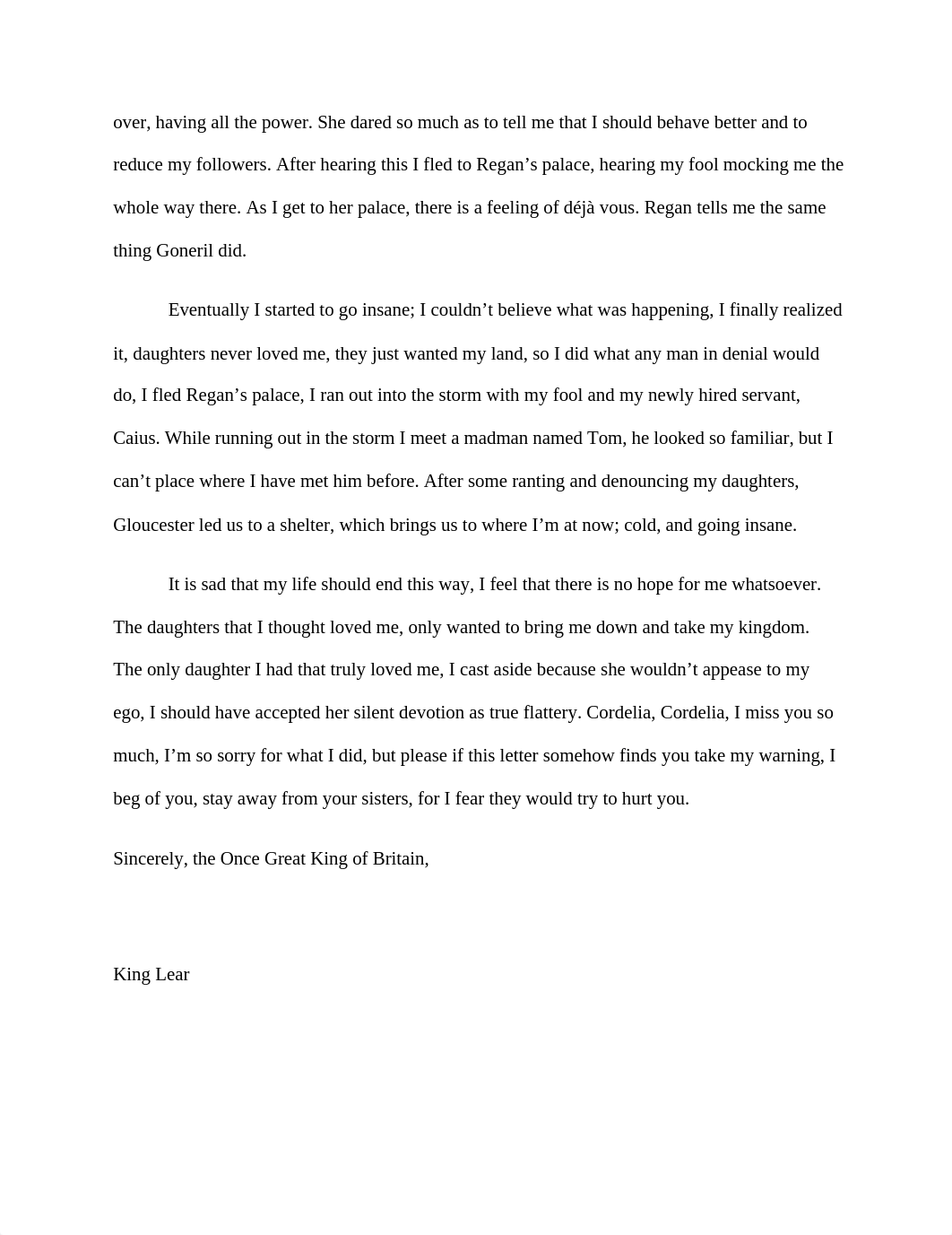 over, having all the power. She dared so much as to tell me that I should behave better and to reduce my followers. After hearing this I fled to Regan’s palace, hearing my fool mocking me the whole way there. As I get to her palace, there is a feeling of déjà vous. Regan tells me the same thing Goneril did.

Eventually I started to go insane; I couldn’t believe what was happening, I finally realized it, daughters never loved me, they just wanted my land, so I did what any man in denial would do, I fled Regan’s palace, I ran out into the storm with my fool and my newly hired servant, Caius. While running out in the storm I meet a madman named Tom, he looked so familiar, but I can’t place where I have met him before. After some ranting and denouncing my daughters, Gloucester led us to a shelter, which brings us to where I’m at now; cold, and going insane.

It is sad that my life should end this way, I feel that there is no hope for me whatsoever. The daughters that I thought loved me, only wanted to bring me down and take my kingdom. The only daughter I had that truly loved me, I cast aside because she wouldn’t appease to my ego, I should have accepted her silent devotion as true flattery. Cordelia, Cordelia, I miss you so much, I’m so sorry for what I did, but please if this letter somehow finds you take my warning, I beg of you, stay away from your sisters, for I fear they would try to hurt you.

Sincerely, the Once Great King of Britain,

King Lear